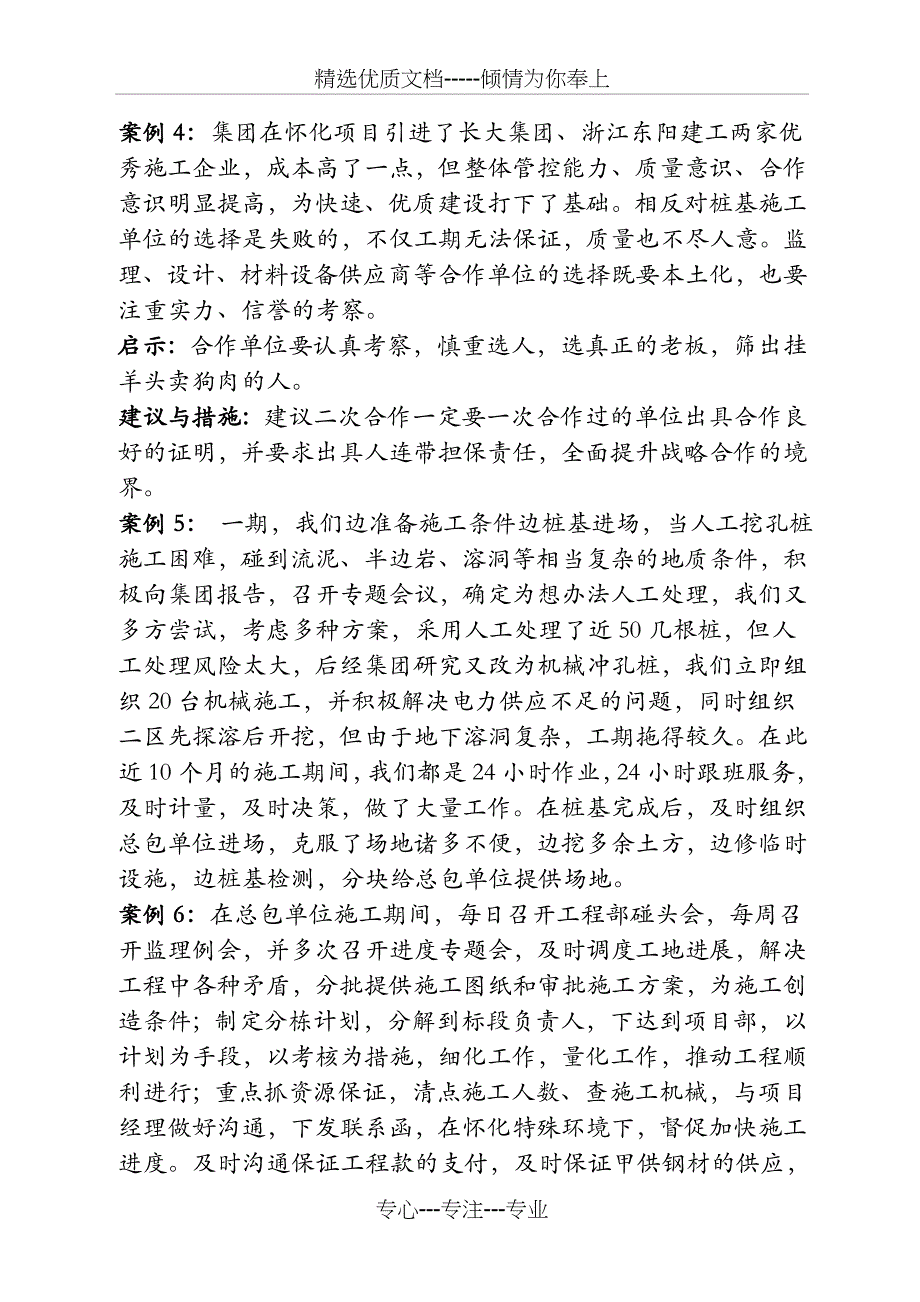 精选优质文档-----倾情为你奉上

案例 4：集团在怀化项目引进了长大集团、浙江东阳建工两家优秀施工企业，成本高了一点，但整体管控能力、质量意识、合作意识明显提高，为快速、优质建设打下了基础。相反对桩基施工单位的选择是失败的，不仅工期无法保证，质量也不尽人意。监理、设计、材料设备供应商等合作单位的选择既要本土化，也要注重实力、信誉的考察。

启示：合作单位要认真考察，慎重选人，选真正的老板，筛出挂羊头卖狗肉的人。

建议与措施：建议二次合作一定要一次合作过的单位出具合作良好的证明，并要求出具人连带担保责任，全面提升战略合作的境界。

案例 5： 一期，我们边准备施工条件边桩基进场，当人工挖孔桩施工困难，碰到流泥、半边岩、溶洞等相当复杂的地质条件，积极向集团报告，召开专题会议，确定为想办法人工处理，我们又多方尝试，考虑多种方案，采用人工处理了近 50 几根桩，但人工处理风险太大，后经集团研究又改为机械冲孔桩，我们立即组织 20 台机械施工，并积极解决电力供应不足的问题，同时组织二区先探溶后开挖，但由于地下溶洞复杂，工期拖得较久。在此近 10 个月的施工期间，我们都是 24 小时作业，24 小时跟班服务，及时计量，及时决策，做了大量工作。在桩基完成后，及时组织总包单位进场，克服了场地诸多不便，边挖多余土方，边修临时设施，边桩基检测，分块给总包单位提供场地。

案例 6：在总包单位施工期间，每日召开工程部碰头会，每周召开监理例会，并多次召开进度专题会，及时调度工地进展，解决工程中各种矛盾，分批提供施工图纸和审批施工方案，为施工创造条件；制定分栋计划，分解到标段负责人，下达到项目部，以计划为手段，以考核为措施，细化工作，量化工作，推动工程顺利进行；重点抓资源保证，清点施工人数、查施工机械，与项目经理做好沟通，下发联系函，在怀化特殊环境下，督促加快施工进度。及时沟通保证工程款的支付，及时保证甲供钢材的供应，

专心---专注---专业